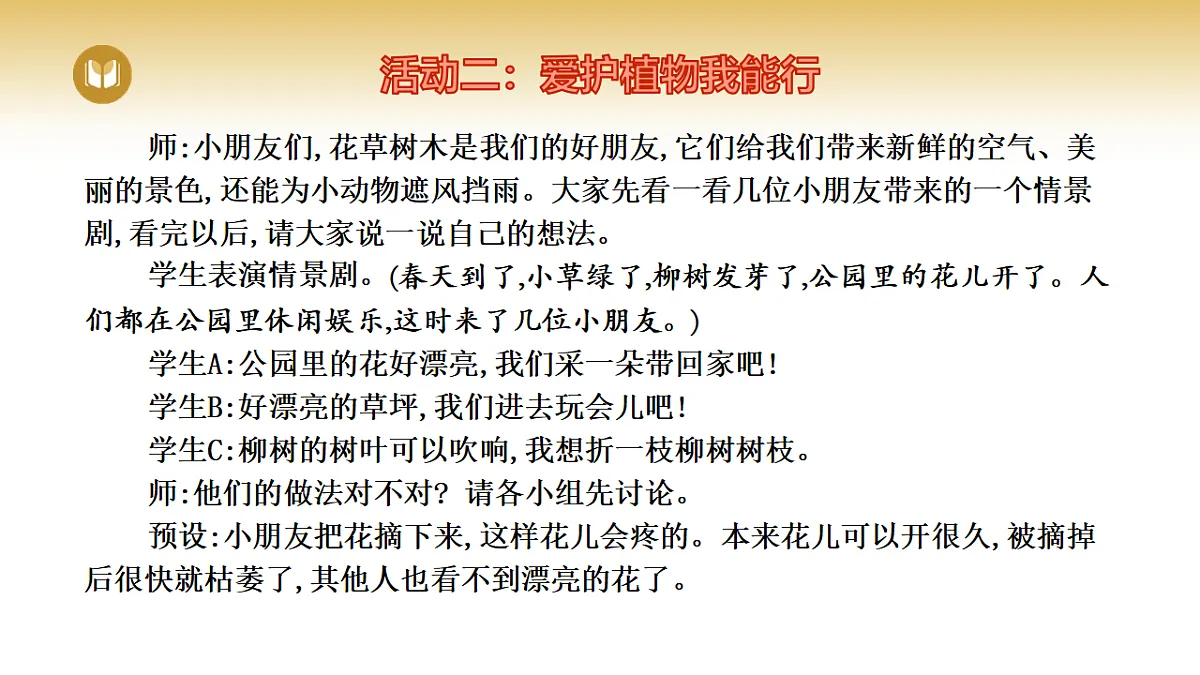 活动二：爱护植物我能行

师:小朋友们,花草树木是我们的好朋友,它们给我们带来新鲜的空气、美丽的景色,还能为小动物遮风挡雨。大家先看一看几位小朋友带来的一个情景剧,看完以后,请大家说一说自己的想法。

学生表演情景剧。(春天到了,小草绿了,柳树发芽了,公园里的花儿开了。人们都在公园里休闲娱乐,这时来了几位小朋友。)

学生A:公园里的花好漂亮,我们采一朵带回家吧!

学生B:好漂亮的草坪,我们进去玩会儿吧!

学生C:柳树的树叶可以吹响,我想折一枝柳树树枝。

师:他们的做法对不对?请各小组先讨论。

预设:小朋友把花摘下来,这样花儿会疼的。本来花儿可以开很久,被摘掉后很快就枯萎了,其他人也看不到漂亮的花了。